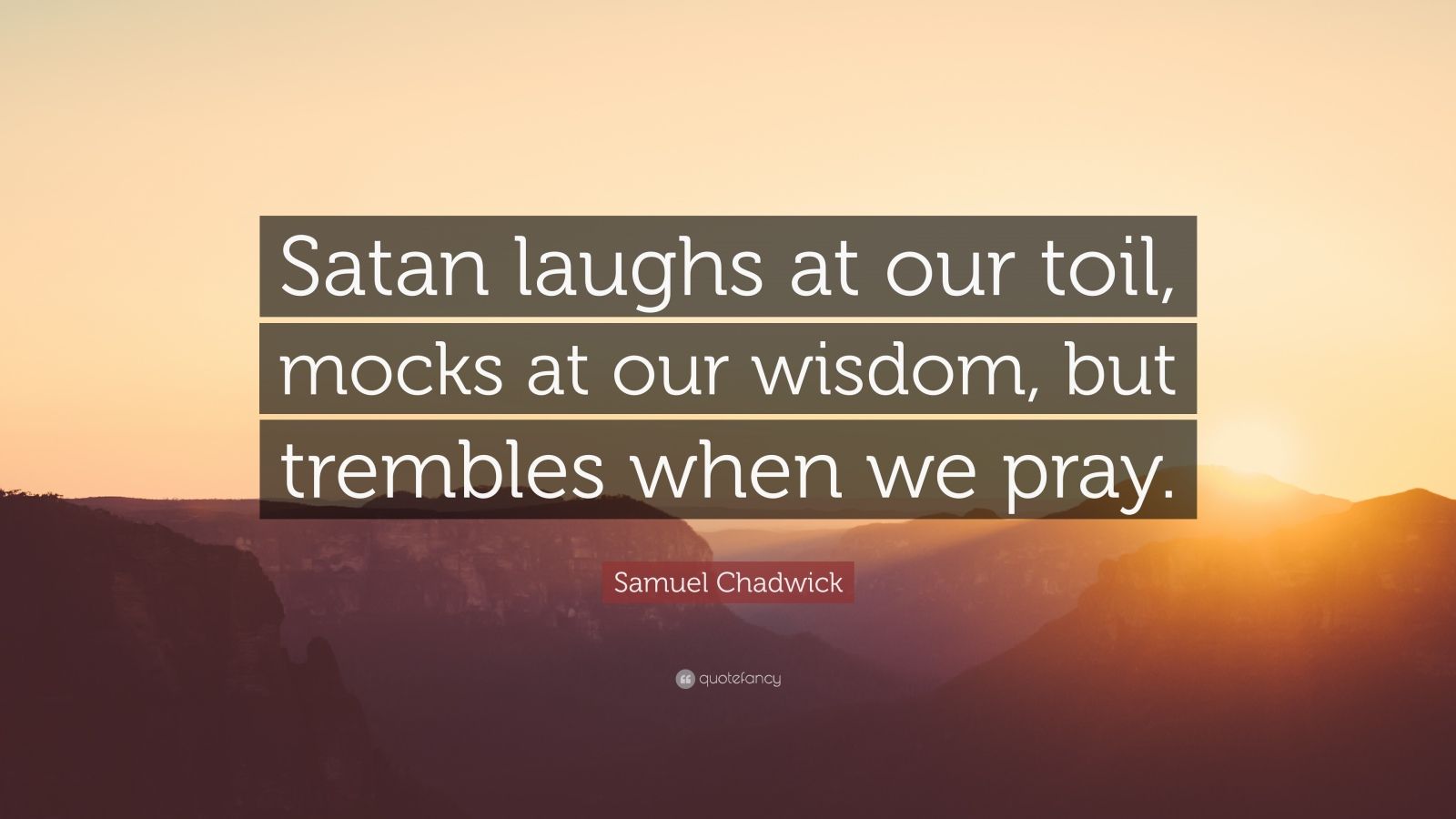 Satan laughs at our toil, mocks at our wisdom, but trembles when we pray.

Samuel Chadwick

quotefancy